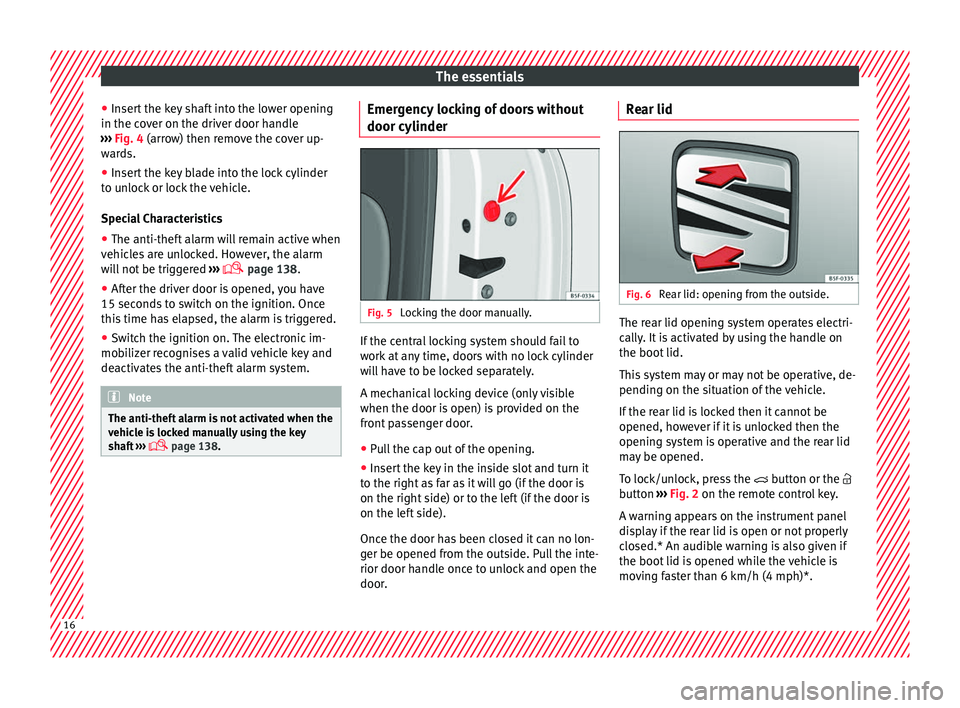 The essentials

● Insert the key shaft into the lower opening in the cover on the driver door handle ››› Fig. 4 (arrow) then remove the cover upwards.
● Insert the key blade into the lock cylinder to unlock or lock the vehicle.

Special Characteristics
● The anti-theft alarm will remain active when vehicles are unlocked. However, the alarm will not be triggered ››› page 138.
● After the driver door is opened, you have 15 seconds to switch on the ignition. Once this time has elapsed, the alarm is triggered.
● Switch the ignition on. The electronic immobilizer recognises a valid vehicle key and deactivates the anti-theft alarm system.

Note
The anti-theft alarm is not activated when the vehicle is locked manually using the key shaft ››› page 138.

Emergency locking of doors without door cylinder

B5F-0334

Fig. 5 Locking the door manually.

If the central locking system should fail to work at any time, doors with no lock cylinder will have to be locked separately.

A mechanical locking device (only visible when the door is open) is provided on the front passenger door.

● Pull the cap out of the opening.
● Insert the key in the inside slot and turn it to the right as far as it will go (if the door is on the right side) or to the left (if the door is on the left side).

Once the door has been closed it can no longer be opened from the outside. Pull the interior door handle once to unlock and open the door.

Rear lid

B5F-0335

Fig. 6 Rear lid: opening from the outside.

The rear lid opening system operates electrically. It is activated by using the handle on the boot lid.

This system may or may not be operative, depending on the situation of the vehicle.

If the rear lid is locked then it cannot be opened, however if it is unlocked then the opening system is operative and the rear lid may be opened.

To lock/unlock, press the button or the button ››› Fig. 2 on the remote control key.

A warning appears on the instrument panel display if the rear lid is open or not properly closed.* An audible warning is also given if the boot lid is opened while the vehicle is moving faster than 6 km/h (4 mph)*.

16

carmanualsonline.info